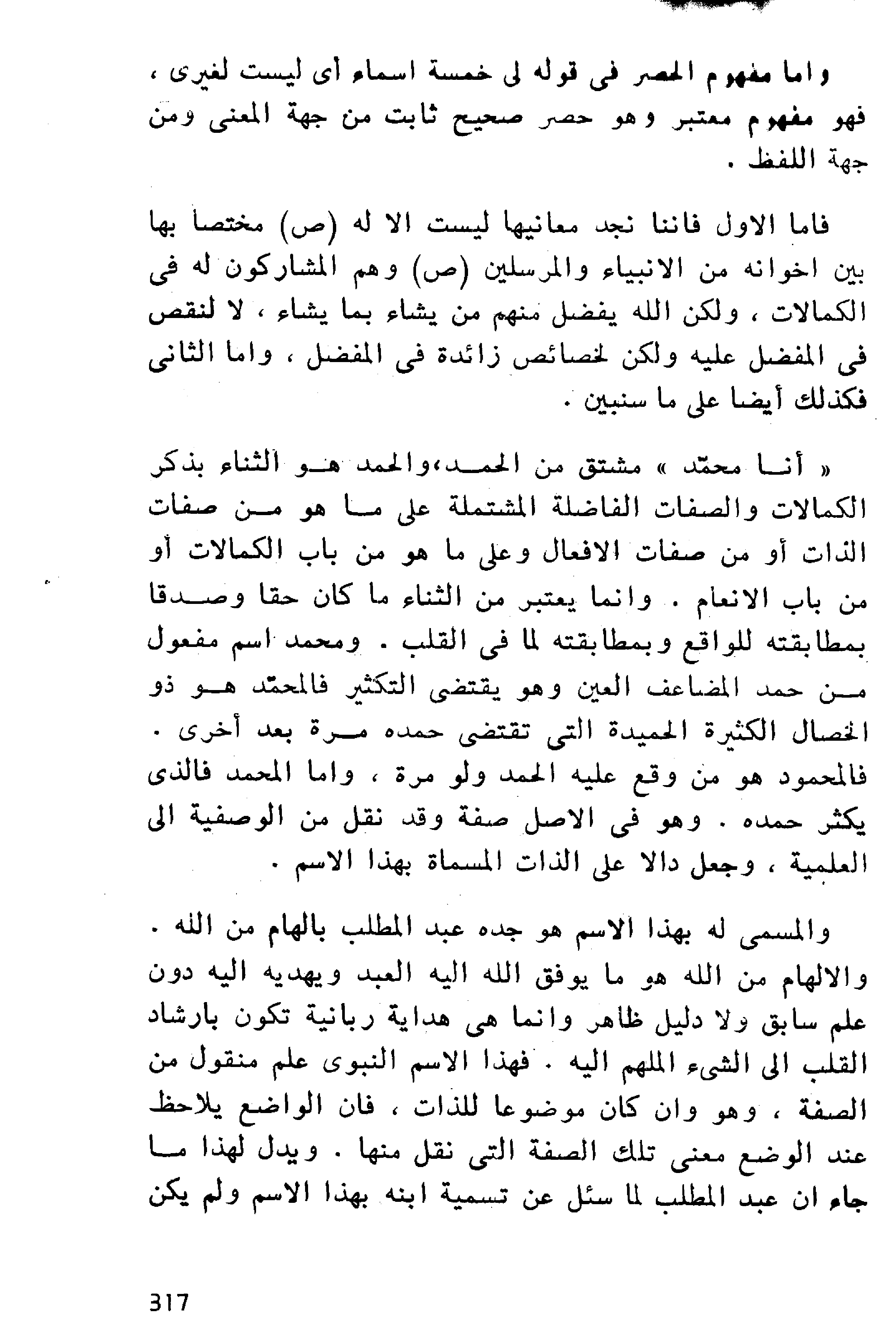 واما مفهوم الحصر فى قوله لى خمسة اسماء أى ليست لغيرى ، فهو مفهوم معتبر وهو حصر صحيح ثابت من جهة المعنى ومن جهة اللفظ .

فاما الاول فاننا نجد معانيها ليست الا له (ص) مختصا بها بين اخوانه من الانبياء والمرسلين (ص) وهم المشاركون له فى الكمالات ، ولكن الله يفضل منهم من يشاء بما يشاء ، لا لنقص فى المفضل عليه ولكن لخصائص زائدة فى المفضل ، واما الثانى فكذلك أيضا على ما سنبين .

« أنا محمّد » مشتق من الحمد،والحمد هو الثناء بذكر الكمالات والصفات الفاضلة المشتملة على ما هو من صفات الذات أو من صفات الافعال وعلى ما هو من باب الكمالات أو من باب الانعام . وانما يعتبر من الثناء ما كان حقا وصدقا بمطابقته للواقع وبمطابقته لما فى القلب . ومحمد اسم مفعول من حمد المضاعف العين وهو يقتضى التكثير فالمحمّد هو ذو الخصال الكثيرة الحميدة التى تقتضى حمده مرة بعد أخرى . فالمحمود هو من وقع عليه الحمد ولو مرة ، واما المحمد فالذى يكثر حمده . وهو فى الاصل صفة وقد نقل من الوصفية الى العلمية ، وجعل دالا على الذات المسماة بهذا الاسم .

والمسمى له بهذا الاسم هو جده عبد المطلب بالهام من الله . والالهام من الله هو ما يوفق الله اليه العبد ويهديه اليه دون علم سابق ولا دليل ظاهر وانما هى هداية ربانية تكون بارشاد القلب الى الشىء الملهم اليه . فهذا الاسم النبوى علم منقول من الصفة ، وهو وان كان موضوعا للذات ، فان الواضع يلاحظ عند الوضع معنى تلك الصفة التى نقل منها . ويدل لهذا ما جاء ان عبد المطلب لما سئل عن تسمية ابنه بهذا الاسم ولم يكن

317